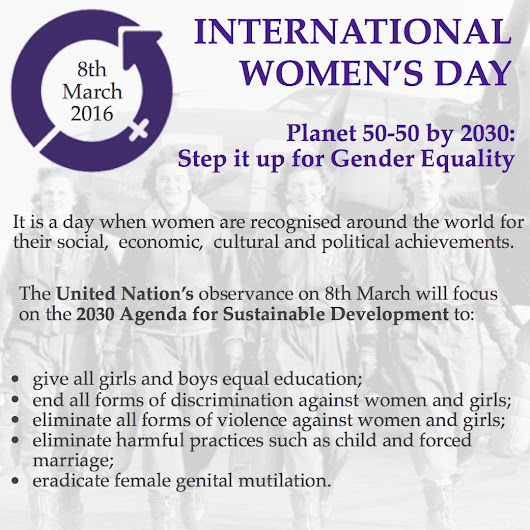 8th
March
2016

INTERNATIONAL
WOMEN'S DAY

Planet 50-50 by 2030:
Step it up for Gender Equality

It is a day when women are recognised around the world for their social, economic, cultural and political achievements.

The United Nation's observance on 8th March will focus on the 2030 Agenda for Sustainable Development to:

• give all girls and boys equal education;
• end all forms of discrimination against women and girls;
• eliminate all forms of violence against women and girls;
• eliminate harmful practices such as child and forced marriage;
• eradicate female genital mutilation.